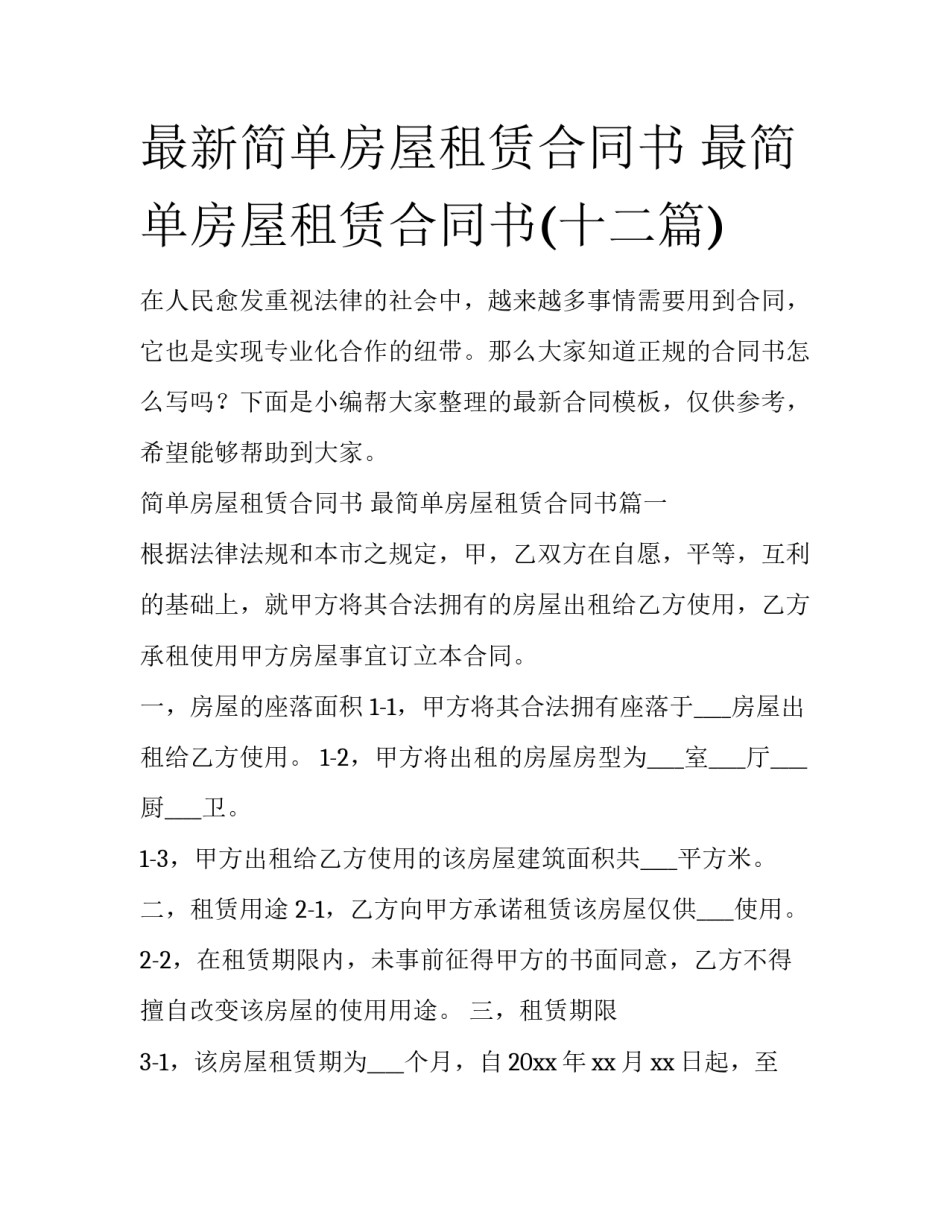 最新简单房屋租赁合同书 最简单房屋租赁合同书(十二篇)

在人民愈发重视法律的社会中，越来越多事情需要用到合同，它也是实现专业化合作的纽带。那么大家知道正规的合同书怎么写吗？下面是小编帮大家整理的最新合同模板，仅供参考，希望能够帮助到大家。

简单房屋租赁合同书 最简单房屋租赁合同书篇一

根据法律法规和本市之规定，甲，乙双方在自愿，平等，互利的基础上，就甲方将其合法拥有的房屋出租给乙方使用，乙方承租使用甲方房屋事宜订立本合同。

一，房屋的座落面积 1-1，甲方将其合法拥有座落于___房屋出租给乙方使用。 1-2，甲方将出租的房屋房型为___室___厅___厨___卫。

1-3，甲方出租给乙方使用的该房屋建筑面积共___平方米。

二，租赁用途 2-1，乙方向甲方承诺租赁该房屋仅供___使用。

2-2，在租赁期限内，未事前征得甲方的书面同意，乙方不得擅自改变该房屋的使用用途。 三，租赁期限

3-1，该房屋租赁期为___个月，自 20xx 年 xx 月 xx 日起，至